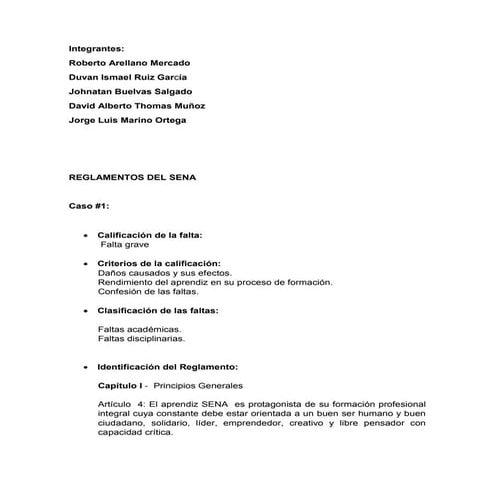 Integrantes:
Roberto Arellano Mercado
Duvan Ismael Ruiz Garcia
Johnatan Buelvas Salgado
David Alberto Thomas Muñoz
Jorge Luis Marino Ortega

REGLAMENTOS DEL SENA

Caso #1:

• Calificación de la falta:
Falta grave

• Criterios de la calificación:
Daños causados y sus efectos.
Rendimiento del aprendiz en su proceso de formación.
Confesión de las faltas.

• Clasificación de las faltas:

Faltas académicas.
Faltas disciplinarias.

• Identificación del Reglamento:

Capítulo I - Principios Generales

Artículo 4: El aprendiz SENA es protagonista de su formación profesional integral cuya constante debe estar orientada a un buen ser humano y buen ciudadano, solidario, líder, emprendedor, creativo y libre pensador con capacidad crítica.